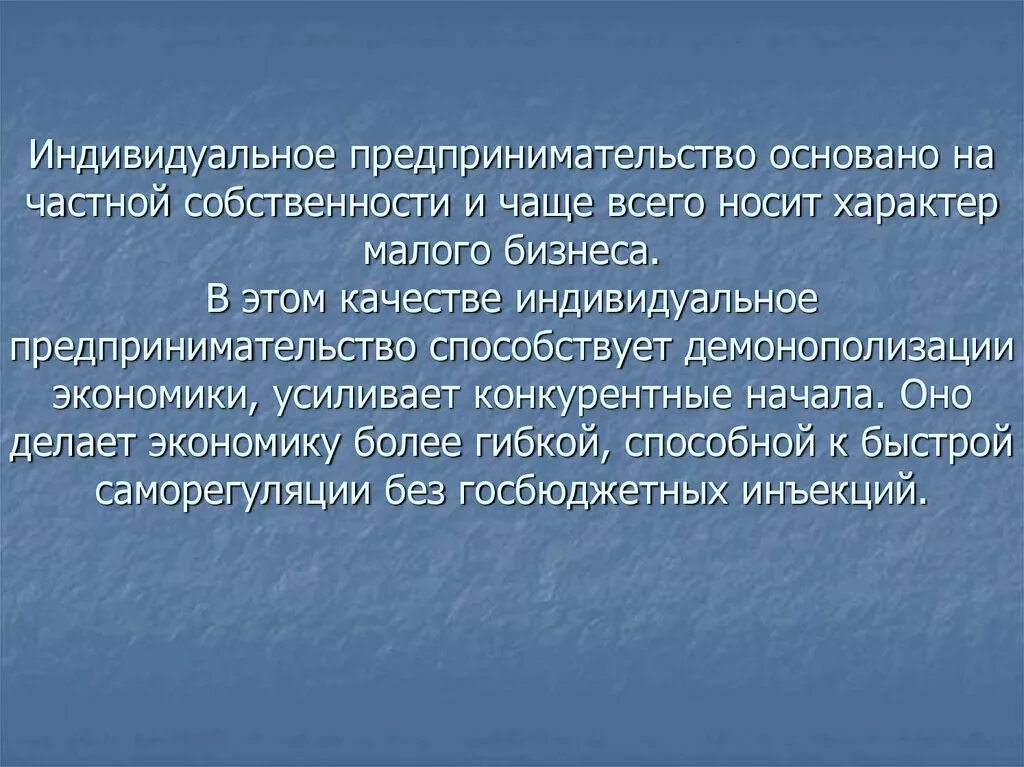 Индивидуальное предпринимательство основано на частной собственности и чаще всего носит характер малого бизнеса.
В этом качестве индивидуальное предпринимательство способствует демонополизации экономики, усиливает конкурентные начала. Оно делает экономику более гибкой, способной к быстрой саморегуляции без госбюджетных инъекций.